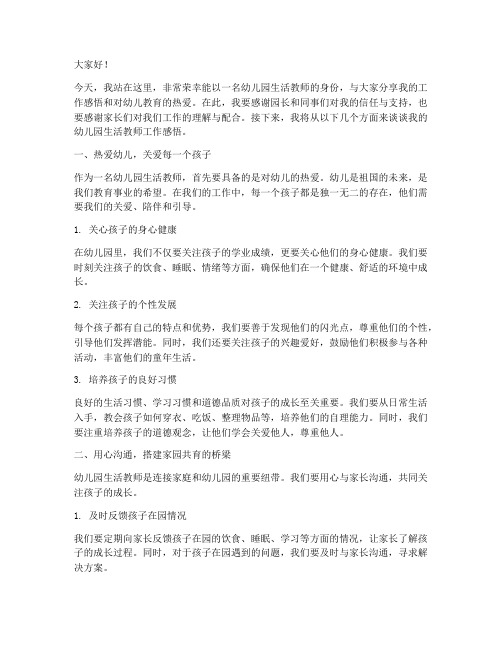 大家好！

今天，我站在这里，非常荣幸能以一名幼儿园生活教师的身份，与大家分享我的工作感悟和对幼儿教育的热爱。在此，我要感谢园长和同事们对我的信任与支持，也要感谢家长们对我们工作的理解与配合。接下来，我将从以下几个方面来谈谈我的幼儿园生活教师工作感悟。

一、热爱幼儿，关爱每一个孩子

作为一名幼儿园生活教师，首先要具备的是对幼儿的热爱。幼儿是祖国的未来，是我们教育事业的希望。在我们的工作中，每一个孩子都是独一无二的存在，他们需要我们的关爱、陪伴和引导。

1. 关心孩子的身心健康

在幼儿园里，我们不仅要关注孩子的学业成绩，更要关心他们的身心健康。我们要时刻关注孩子的饮食、睡眠、情绪等方面，确保他们在一个健康、舒适的环境中成长。

2. 关注孩子的个性发展

每个孩子都有自己的特点和优势，我们要善于发现他们的闪光点，尊重他们的个性，引导他们发挥潜能。同时，我们还要关注孩子的兴趣爱好，鼓励他们积极参与各种活动，丰富他们的童年生活。

3. 培养孩子的良好习惯

良好的生活习惯、学习习惯和道德品质对孩子的成长至关重要。我们要从日常生活入手，教会孩子如何穿衣、吃饭、整理物品等，培养他们的自理能力。同时，我们要注重培养孩子的道德观念，让他们学会关爱他人，尊重他人。

二、用心沟通，搭建家园共育的桥梁

幼儿园生活教师是连接家庭和幼儿园的重要纽带。我们要用心与家长沟通，共同关注孩子的成长。

1. 及时反馈孩子在园情况

我们要定期向家长反馈孩子在园的饮食、睡眠、学习等方面的情况，让家长了解孩子的成长过程。同时，对于孩子在园遇到的问题，我们要及时与家长沟通，寻求解决方案。